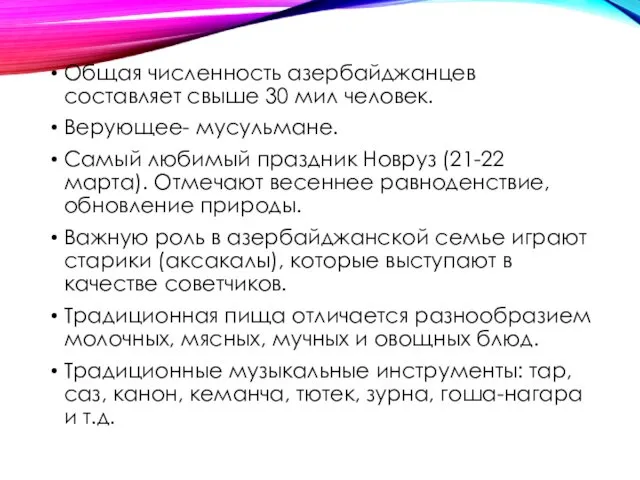 • Общая численность азербайджанцев составляет свыше 30 мил человек.

• Верующее- мусульмане.

• Самый любимый праздник Новруз (21-22 марта). Отмечают весеннее равноденствие, обновление природы.

• Важную роль в азербайджанской семье играют старики (аксакалы), которые выступают в качестве советчиков.

• Традиционная пища отличается разнообразием молочных, мясных, мучных и овощных блюд.

• Традиционные музыкальные инструменты: тар, саз, канон, кеманча, тютек, зурна, гоша-нагара и т.д.